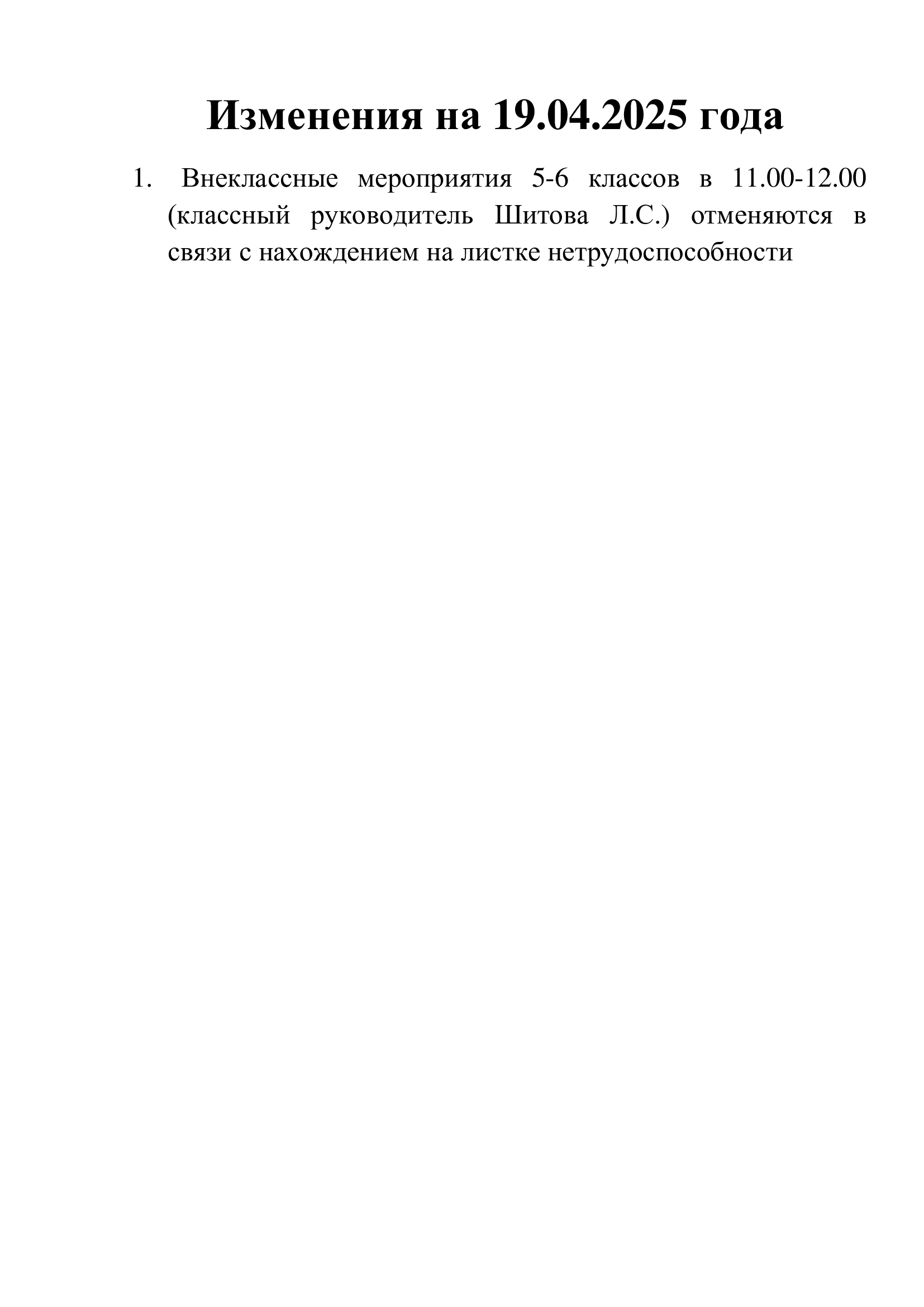 Изменения на 19.04.2025 года

1. Внеклассные мероприятия 5-6 классов в 11.00-12.00 (классный руководитель Шитова Л.С.) отменяются в связи с нахождением на листке нетрудоспособности